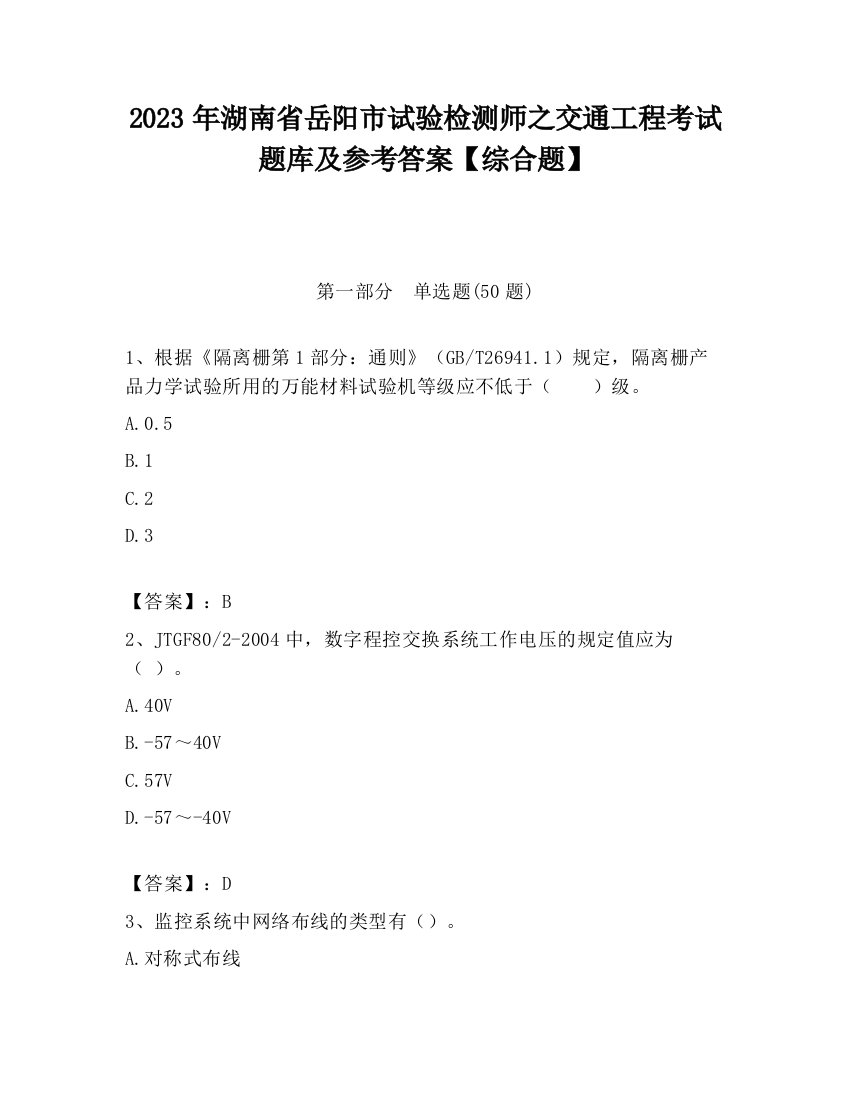 2023 年湖南省岳阳市试验检测师之交通工程考试题库及参考答案【综合题】

第一部分　单选题(50 题)

1、根据《隔离栅第 1 部分：通则》（GB/T26941.1）规定，隔离栅产品力学试验所用的万能材料试验机等级应不低于（　　）级。

A.0.5

B.1

C.2

D.3

【答案】：B

2、JTGF80/2-2004 中，数字程控交换系统工作电压的规定值应为（ ）。

A.40V

B.-57～40V

C.57V

D.-57～-40V

【答案】：D

3、监控系统中网络布线的类型有（）。

A.对称式布线